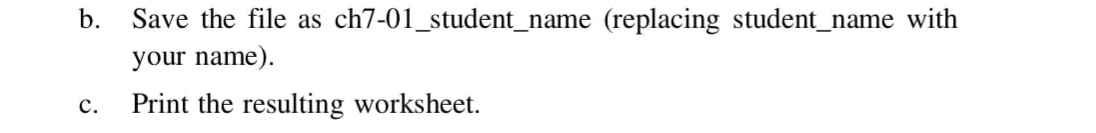 b. Save the file as ch7-01_student_name (replacing student_name with your name).

c. Print the resulting worksheet.